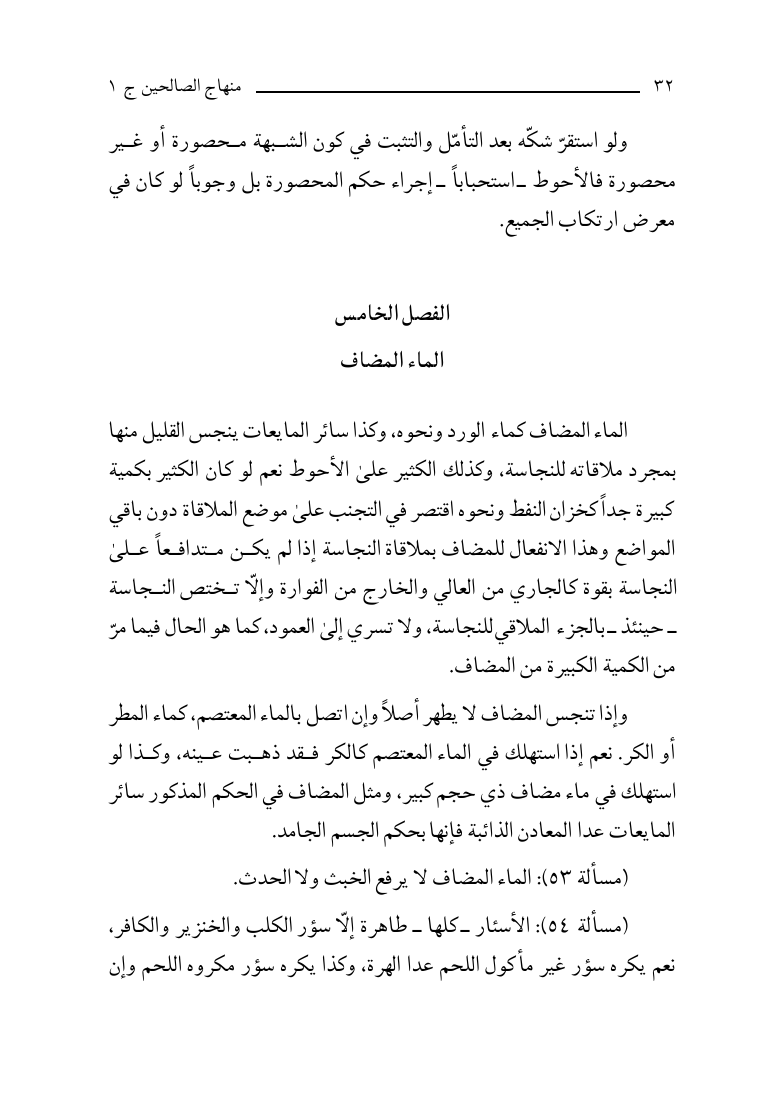 ٣٢ منهاج الصالحين ج ١

ولو استقرّ شكّه بعد التأمّل والتثبت في كون الشبهة محصورة أو غير محصورة فالأحوط ـ استحباباً ـ إجراء حكم المحصورة بل وجوباً لو كان في معرض ارتكاب الجميع.

الفصل الخامس

الماء المضاف

الماء المضاف كماء الورد ونحوه، وكذا سائر المايعات ينجس القليل منها بمجرد ملاقاته للنجاسة، وكذلك الكثير علىٰ الأحوط نعم لو كان الكثير بكمية كبيرة جداً كخزان النفط ونحوه اقتصر في التجنب علىٰ موضع الملاقاة دون باقي المواضع وهذا الانفعال للمضاف بملاقاة النجاسة إذا لم يكن متدافعاً علىٰ النجاسة بقوة كالجاري من العالي والخارج من الفوارة وإلّا تختص النجاسة ـ حينئذ ـ بالجزء الملاقي للنجاسة، ولا تسري إلىٰ العمود، كما هو الحال فيما مرّ من الكمية الكبيرة من المضاف.

وإذا تنجس المضاف لا يطهر أصلاً وإن اتصل بالماء المعتصم، كماء المطر أو الكر. نعم إذا استهلك في الماء المعتصم كالكر فقد ذهبت عينه، وكذا لو استهلك في ماء مضاف ذي حجم كبير، ومثل المضاف في الحكم المذكور سائر المايعات عدا المعادن الذائبة فإنها بحكم الجسم الجامد.

(مسألة ٥٣): الماء المضاف لا يرفع الخبث ولا الحدث.

(مسألة ٥٤): الأسئار ـ كلها ـ طاهرة إلّا سؤر الكلب والخنزير والكافر، نعم يكره سؤر غير مأكول اللحم عدا الهرة، وكذا يكره سؤر مكروه اللحم وإن